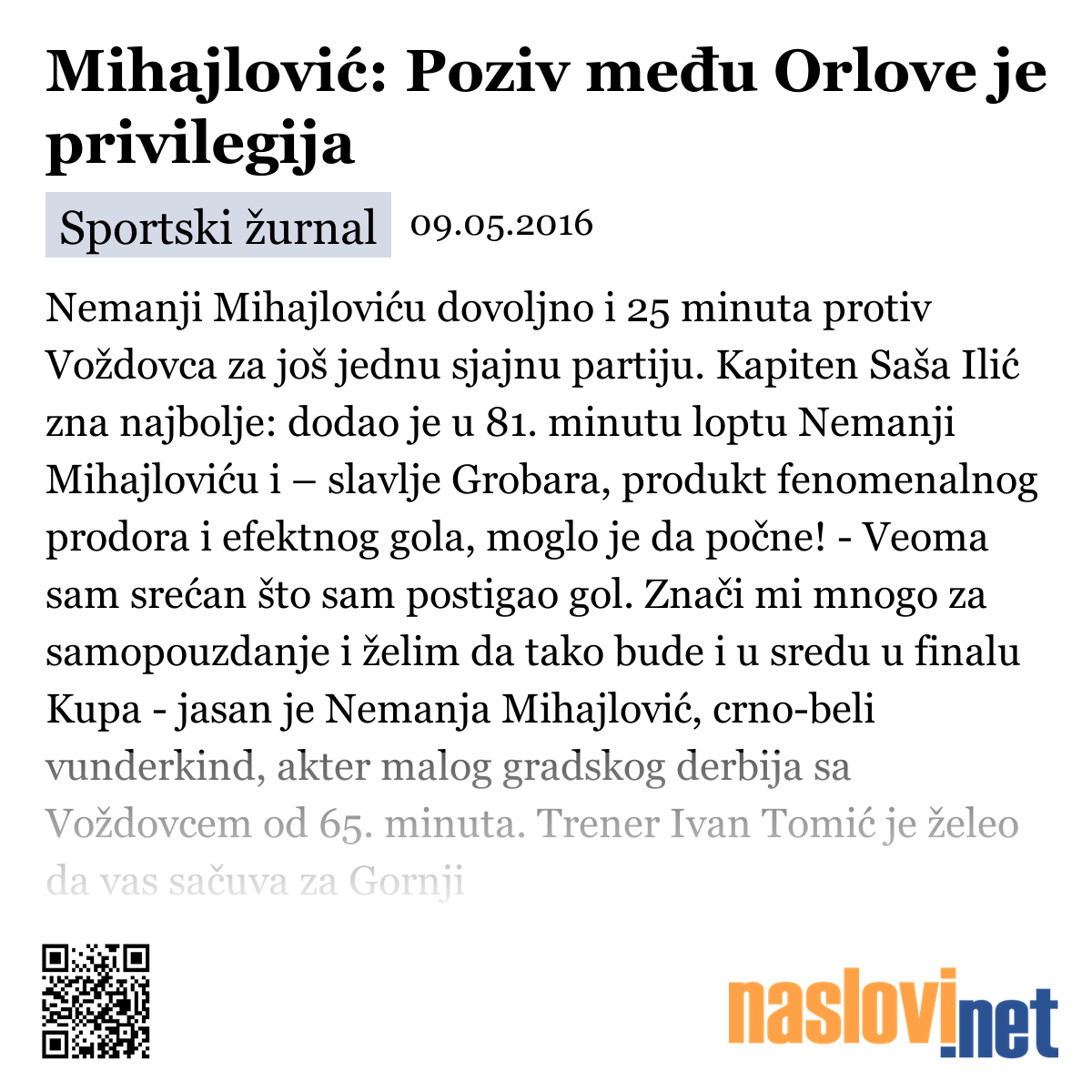 Mihajlović: Poziv među Orlove je privilegija

Sportski žurnal 09.05.2016

Nemanji Mihajloviću dovoljno i 25 minuta protiv Voždovca za još jednu sjajnu partiju. Kapiten Saša Ilić zna najbolje: dodao je u 81. minutu loptu Nemanji Mihajloviću i – slavlje Grobara, produkt fenomenalnog prodora i efektnog gola, moglo je da počne! - Veoma sam srećan što sam postigao gol. Znači mi mnogo za samopouzdanje i želim da tako bude i u sredu u finalu Kupa - jasan je Nemanja Mihajlović, crno-beli vunderkind, akter malog gradskog derbija sa Voždovcem od 65. minuta. Trener Ivan Tomić je želeo da vas sačuva za Gornji

naslovi.net